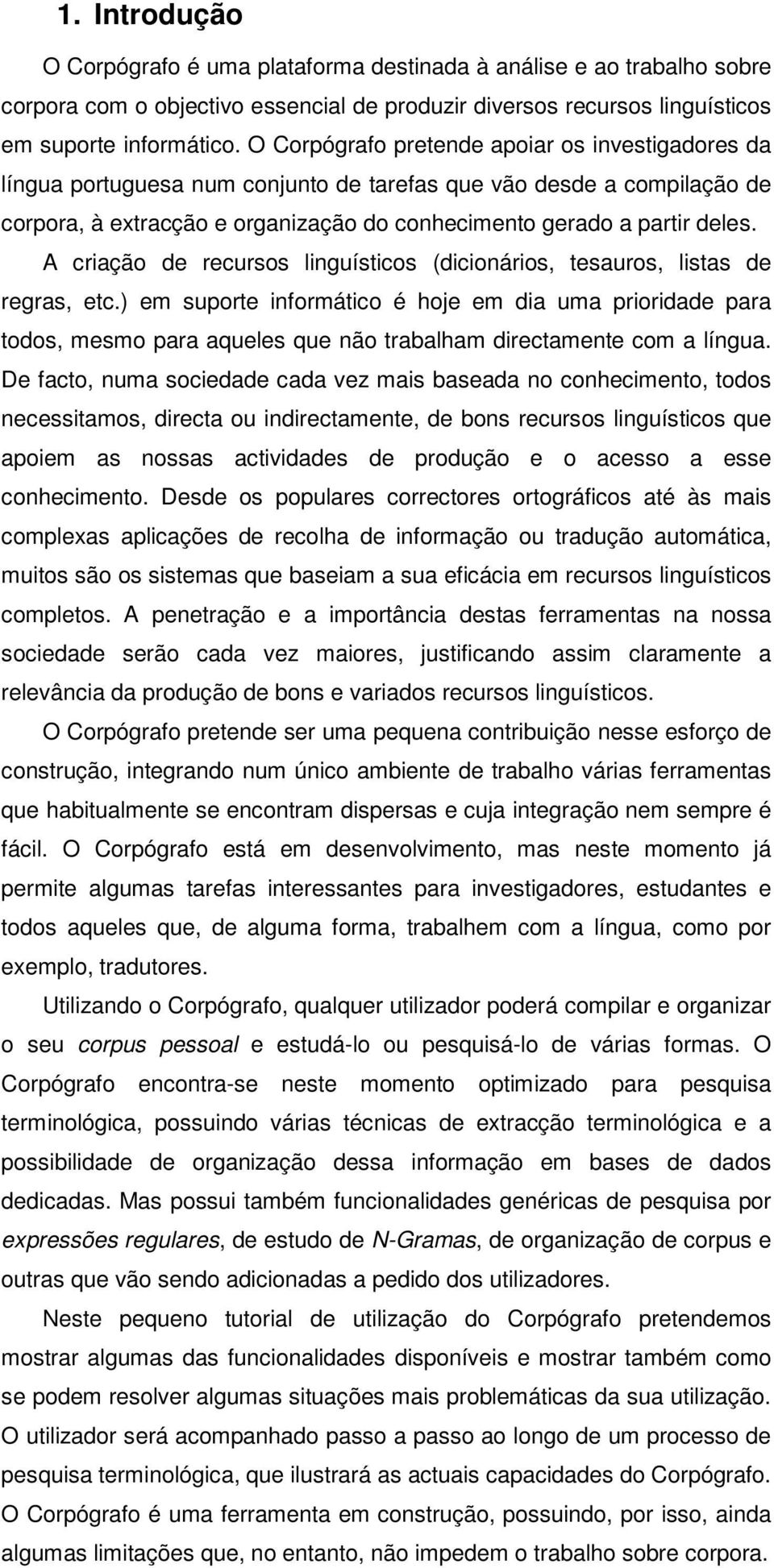 1. Introdução

O Corpógrafo é uma plataforma destinada à análise e ao trabalho sobre corpora com o objectivo essencial de produzir diversos recursos linguísticos em suporte informático. O Corpógrafo pretende apoiar os investigadores da língua portuguesa num conjunto de tarefas que vão desde a compilação de corpora, à extracção e organização do conhecimento gerado a partir deles. A criação de recursos linguísticos (dicionários, tesauros, listas de regras, etc.) em suporte informático é hoje em dia uma prioridade para todos, mesmo para aqueles que não trabalham directamente com a língua. De facto, numa sociedade cada vez mais baseada no conhecimento, todos necessitamos, directa ou indirectamente, de bons recursos linguísticos que apoiem as nossas actividades de produção e o acesso a esse conhecimento. Desde os populares correctores ortográficos até às mais complexas aplicações de recolha de informação ou tradução automática, muitos são os sistemas que baseiam a sua eficácia em recursos linguísticos completos. A penetração e a importância destas ferramentas na nossa sociedade serão cada vez maiores, justificando assim claramente a relevância da produção de bons e variados recursos linguísticos.

O Corpógrafo pretende ser uma pequena contribuição nesse esforço de construção, integrando num único ambiente de trabalho várias ferramentas que habitualmente se encontram dispersas e cuja integração nem sempre é fácil. O Corpógrafo está em desenvolvimento, mas neste momento já permite algumas tarefas interessantes para investigadores, estudantes e todos aqueles que, de alguma forma, trabalhem com a língua, como por exemplo, tradutores.

Utilizando o Corpógrafo, qualquer utilizador poderá compilar e organizar o seu corpus pessoal e estudá-lo ou pesquisá-lo de várias formas. O Corpógrafo encontra-se neste momento optimizado para pesquisa terminológica, possuindo várias técnicas de extracção terminológica e a possibilidade de organização dessa informação em bases de dados dedicadas. Mas possui também funcionalidades genéricas de pesquisa por expressões regulares, de estudo de N-Gramas, de organização de corpus e outras que vão sendo adicionadas a pedido dos utilizadores.

Neste pequeno tutorial de utilização do Corpógrafo pretendemos mostrar algumas das funcionalidades disponíveis e mostrar também como se podem resolver algumas situações mais problemáticas da sua utilização. O utilizador será acompanhado passo a passo ao longo de um processo de pesquisa terminológica, que ilustrará as actuais capacidades do Corpógrafo. O Corpógrafo é uma ferramenta em construção, possuindo, por isso, ainda algumas limitações que, no entanto, não impedem o trabalho sobre corpora.